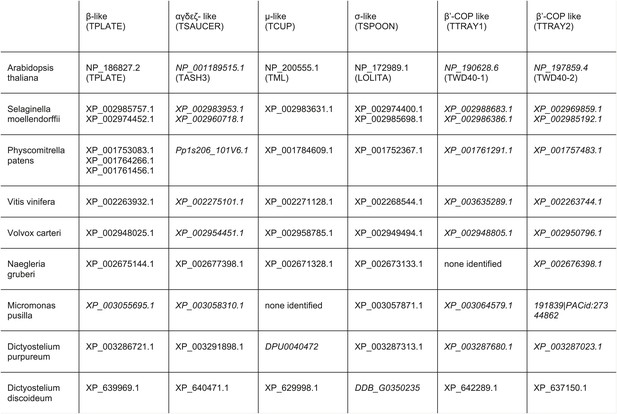 | | β-like (TPLATE) | αγδεζ- like (TSAUCER) | μ-like (TCUP) | σ-like (TSPOON) | β'-COP like (TTRAY1) | β'-COP like (TTRAY2) |
|---|---|---|---|---|---|---|
| Arabidopsis thaliana | NP_186827.2 (TPLATE) | NP_001189515.1 (TASH3) | NP_200555.1 (TML) | NP_172989.1 (LOLITA) | NP_190628.6 (TWD40-1) | NP_197859.4 (TWD40-2) |
| Selaginella moellendorffii | XP_002985757.1 XP_002974452.1 | XP_002983953.1 XP_002960718.1 | XP_002983631.1 | XP_002974400.1 XP_002985698.1 | XP_002988683.1 XP_002986386.1 | XP_002969859.1 XP_002985192.1 |
| Physcomitrella patens | XP_001753083.1 XP_001764266.1 XP_001761456.1 | Pp1s206_101V6.1 | XP_001784609.1 | XP_001752367.1 | XP_001761291.1 | XP_001757483.1 |
| Vitis vinifera | XP_002263932.1 | XP_002275101.1 | XP_002271128.1 | XP_002268544.1 | XP_003635289.1 | XP_002263744.1 |
| Volvox carteri | XP_002948025.1 | XP_002954451.1 | XP_002958785.1 | XP_002949494.1 | XP_002948805.1 | XP_002950796.1 |
| Naegleria gruberi | XP_002675144.1 | XP_002677398.1 | XP_002671328.1 | XP_002673133.1 | none identified | XP_002676398.1 |
| Micromonas pusilla | XP_003055695.1 | XP_003058310.1 | none identified | XP_003057871.1 | XP_003064579.1 | 191839\|PACid:27344862 |
| Dictyostelium purpureum | XP_003286721.1 | XP_003291898.1 | DPU0040472 | XP_003287313.1 | XP_003287680.1 | XP_003287023.1 |
| Dictyostelium discoideum | XP_639969.1 | XP_640471.1 | XP_629998.1 | DDB_G0350235 | XP_642289.1 | XP_637150.1 |